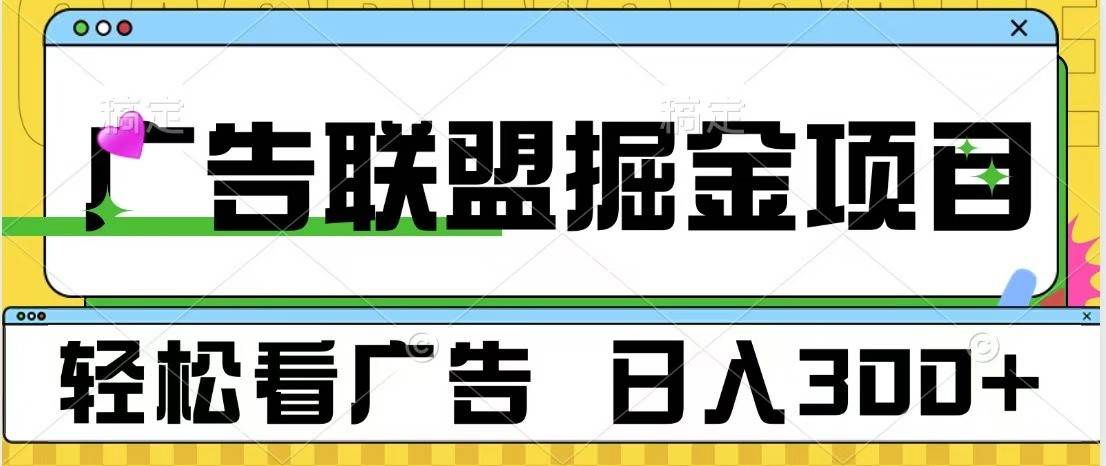 稿定 稿定

广告联盟掘金项目

轻松看广告 日入300+